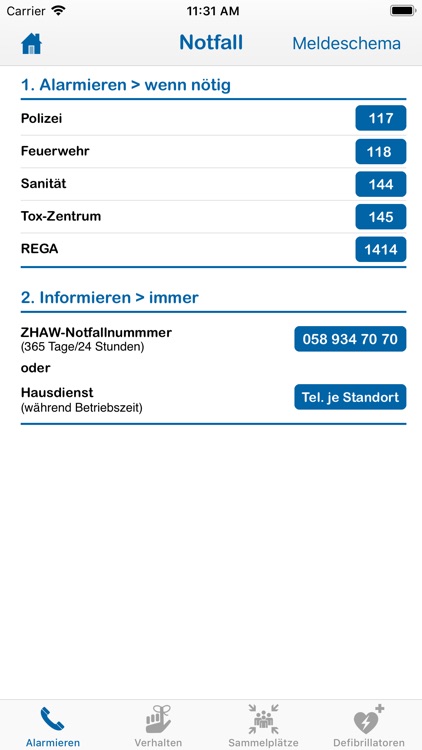 Carrier 11:31 AM

Notfall Meldeschema

1. Alarmieren > wenn nötig

Polizei 117

Feuerwehr 118

Sanität 144

Tox-Zentrum 145

REGA 1414

2. Informieren > immer

ZHAW-Notfallnummmer
(365 Tage/24 Stunden) 058 934 70 70

oder

Hausdienst
(während Betriebszeit) Tel. je Standort

Alarmieren Verhalten Sammelplätze Defibrillatoren